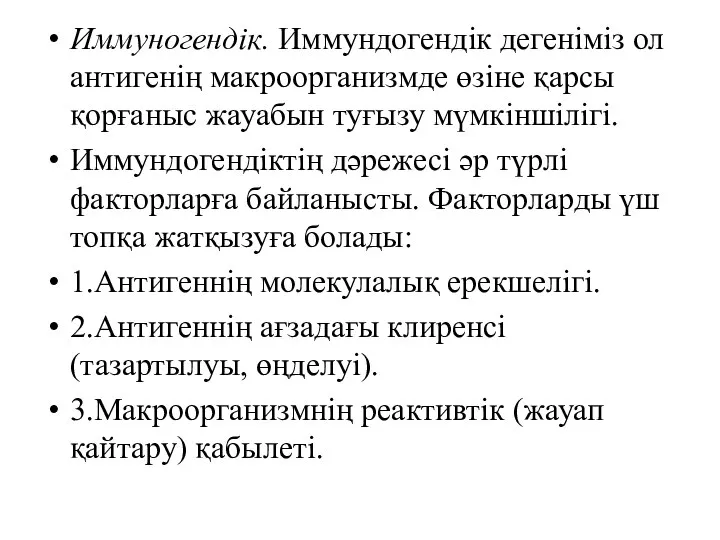 • Иммуногендік. Иммундогендік дегеніміз ол антигенің макроорганизмде өзіне қарсы қорғаныс жауабын туғызу мүмкіншілігі.
• Иммундогендіктің дәрежесі әр түрлі факторларға байланысты. Факторларды үш топқа жатқызуға болады:
• 1.Антигеннің молекулалық ерекшелігі.
• 2.Антигеннің ағзадағы клиренсі (тазартылуы, өңделуі).
• 3.Макроорганизмнің реактивтік (жауап қайтару) қабылеті.